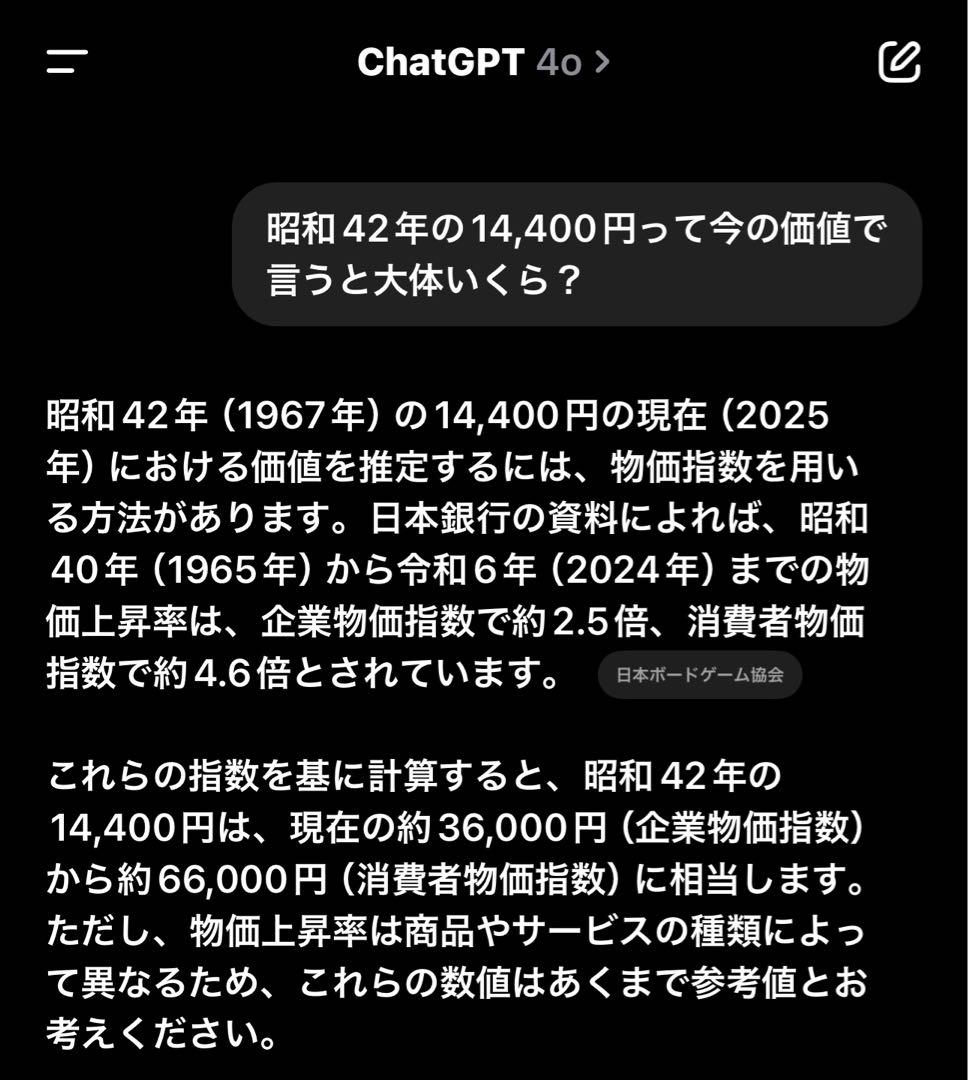 ChatGPT 4o >

昭和42年の14,400円って今の価値で言うと大体いくら？

昭和42年（1967年）の14,400円の現在（2025年）における価値を推定するには、物価指数を用いる方法があります。日本銀行の資料によれば、昭和40年（1965年）から令和6年（2024年）までの物価上昇率は、企業物価指数で約2.5倍、消費者物価指数で約4.6倍とされています。 日本ボードゲーム協会

これらの指数を基に計算すると、昭和42年の14,400円は、現在の約36,000円（企業物価指数）から約66,000円（消費者物価指数）に相当します。ただし、物価上昇率は商品やサービスの種類によって異なるため、これらの数値はあくまで参考値とお考えください。